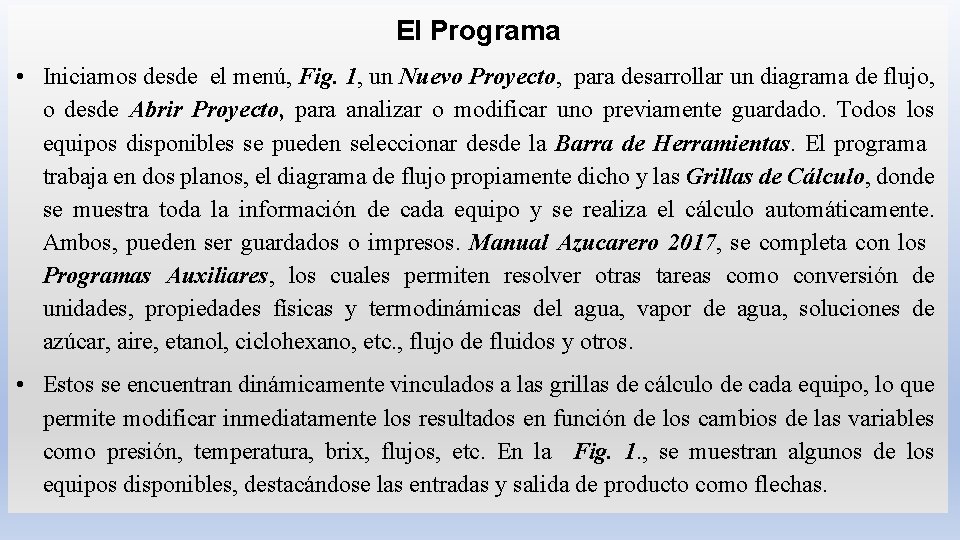 El Programa

• Iniciamos desde el menú, Fig. 1, un Nuevo Proyecto, para desarrollar un diagrama de flujo, o desde Abrir Proyecto, para analizar o modificar uno previamente guardado. Todos los equipos disponibles se pueden seleccionar desde la Barra de Herramientas. El programa trabaja en dos planos, el diagrama de flujo propiamente dicho y las Grillas de Cálculo, donde se muestra toda la información de cada equipo y se realiza el cálculo automáticamente. Ambos, pueden ser guardados o impresos. Manual Azucarero 2017, se completa con los Programas Auxiliares, los cuales permiten resolver otras tareas como conversión de unidades, propiedades físicas y termodinámicas del agua, vapor de agua, soluciones de azúcar, aire, etanol, ciclohexano, etc., flujo de fluidos y otros.

• Estos se encuentran dinámicamente vinculados a las grillas de cálculo de cada equipo, lo que permite modificar inmediatamente los resultados en función de los cambios de las variables como presión, temperatura, brix, flujos, etc. En la Fig. 1., se muestran algunos de los equipos disponibles, destacándose las entradas y salida de producto como flechas.